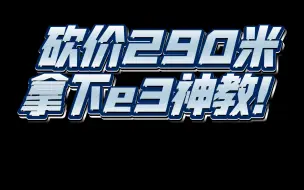 砍价290米
拿下e3神教!